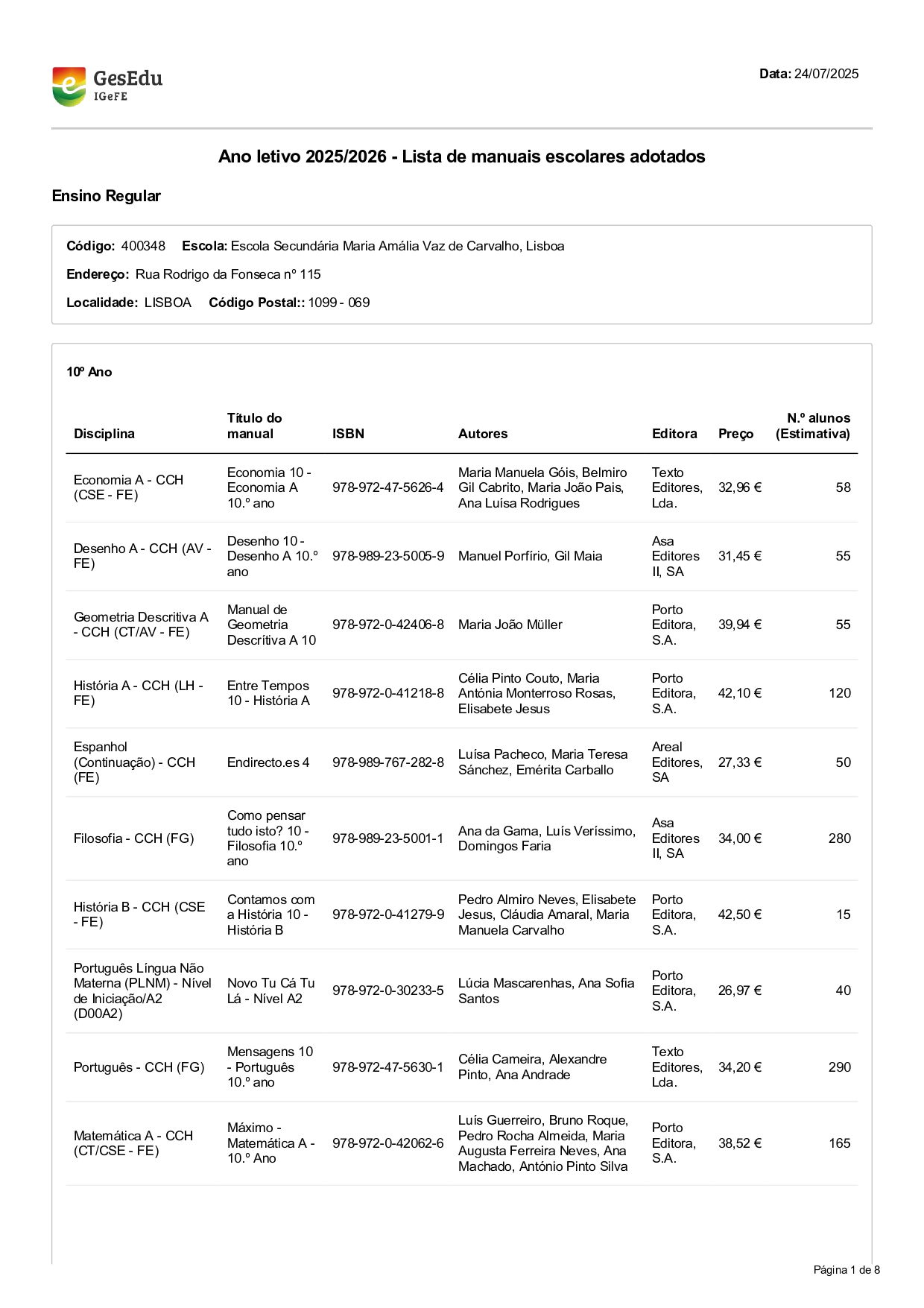 GesEdu
IGeFE

Data: 24/07/2025

Ano letivo 2025/2026 - Lista de manuais escolares adotados

Ensino Regular

Código: 400348 Escola: Escola Secundária Maria Amália Vaz de Carvalho, Lisboa

Endereço: Rua Rodrigo da Fonseca nº 115

Localidade: LISBOA Código Postal:: 1099 - 069

10º Ano

| Disciplina | Título do manual | ISBN | Autores | Editora | Preço | N.º alunos (Estimativa) |
|---|---|---|---|---|---|---|
| Economia A - CCH (CSE - FE) | Economia 10 - Economia A 10.º ano | 978-972-47-5626-4 | Maria Manuela Góis, Belmiro Gil Cabrito, Maria João Pais, Ana Luísa Rodrigues | Texto Editores, Lda. | 32,96 € | 58 |
| Desenho A - CCH (AV - FE) | Desenho 10 - Desenho A 10.º ano | 978-989-23-5005-9 | Manuel Porfírio, Gil Maia | Asa Editores II, SA | 31,45 € | 55 |
| Geometria Descritiva A - CCH (CT/AV - FE) | Manual de Geometria Descrítiva A 10 | 978-972-0-42406-8 | Maria João Müller | Porto Editora, S.A. | 39,94 € | 55 |
| História A - CCH (LH - FE) | Entre Tempos 10 - História A | 978-972-0-41218-8 | Célia Pinto Couto, Maria Antónia Monterroso Rosas, Elisabete Jesus | Porto Editora, S.A. | 42,10 € | 120 |
| Espanhol (Continuação) - CCH (FE) | Endirecto.es 4 | 978-989-767-282-8 | Luísa Pacheco, Maria Teresa Sánchez, Emérita Carballo | Areal Editores, SA | 27,33 € | 50 |
| Filosofia - CCH (FG) | Como pensar tudo isto? 10 - Filosofia 10.º ano | 978-989-23-5001-1 | Ana da Gama, Luís Veríssimo, Domingos Faria | Asa Editores II, SA | 34,00 € | 280 |
| História B - CCH (CSE - FE) | Contamos com a História 10 - História B | 978-972-0-41279-9 | Pedro Almiro Neves, Elisabete Jesus, Cláudia Amaral, Maria Manuela Carvalho | Porto Editora, S.A. | 42,50 € | 15 |
| Português Língua Não Materna (PLNM) - Nível de Iniciação/A2 (D00A2) | Novo Tu Cá Tu Lá - Nível A2 | 978-972-0-30233-5 | Lúcia Mascarenhas, Ana Sofia Santos | Porto Editora, S.A. | 26,97 € | 40 |
| Português - CCH (FG) | Mensagens 10 - Português 10.º ano | 978-972-47-5630-1 | Célia Cameira, Alexandre Pinto, Ana Andrade | Texto Editores, Lda. | 34,20 € | 290 |
| Matemática A - CCH (CT/CSE - FE) | Máximo - Matemática A - 10.º Ano | 978-972-0-42062-6 | Luís Guerreiro, Bruno Roque, Pedro Rocha Almeida, Maria Augusta Ferreira Neves, Ana Machado, António Pinto Silva | Porto Editora, S.A. | 38,52 € | 165 |

Página 1 de 8